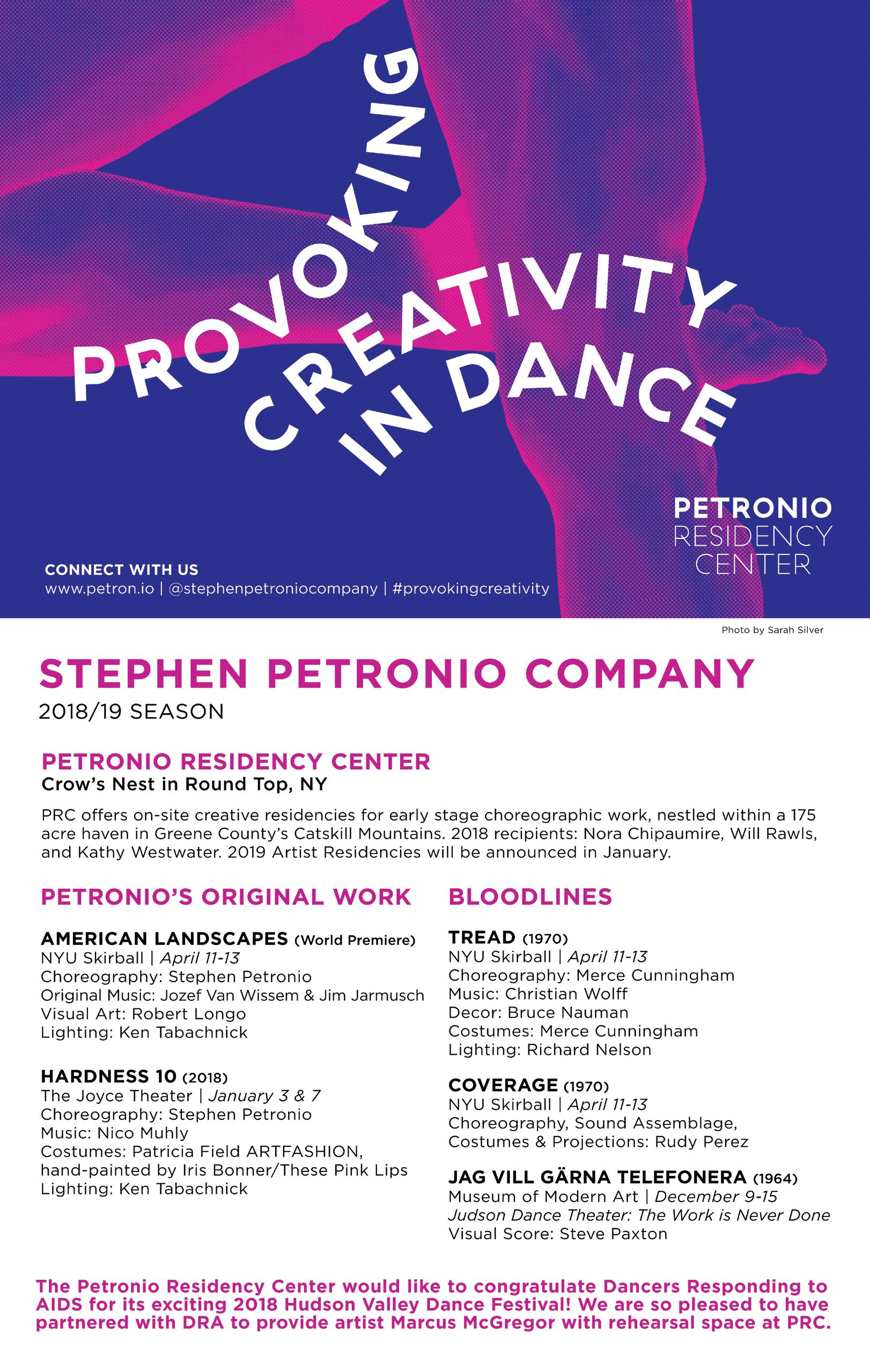 PROVOKING CREATIVITY IN DANCE

PETRONIO RESIDENCY CENTER

CONNECT WITH US
www.petron.io | @stephenpetroniocompany | #provokingcreativity

Photo by Sarah Silver

STEPHEN PETRONIO COMPANY
2018/19 SEASON

PETRONIO RESIDENCY CENTER
Crow's Nest in Round Top, NY

PRC offers on-site creative residencies for early stage choreographic work, nestled within a 175 acre haven in Greene County's Catskill Mountains. 2018 recipients: Nora Chipaumire, Will Rawls, and Kathy Westwater. 2019 Artist Residencies will be announced in January.

PETRONIO'S ORIGINAL WORK

AMERICAN LANDSCAPES (World Premiere)
NYU Skirball | April 11-13
Choreography: Stephen Petronio
Original Music: Jozef Van Wissem & Jim Jarmusch
Visual Art: Robert Longo
Lighting: Ken Tabachnick

HARDNESS 10 (2018)
The Joyce Theater | January 3 & 7
Choreography: Stephen Petronio
Music: Nico Muhly
Costumes: Patricia Field ARTFASHION, hand-painted by Iris Bonner/These Pink Lips
Lighting: Ken Tabachnick

BLOODLINES

TREAD (1970)
NYU Skirball | April 11-13
Choreography: Merce Cunningham
Music: Christian Wolff
Decor: Bruce Nauman
Costumes: Merce Cunningham
Lighting: Richard Nelson

COVERAGE (1970)
NYU Skirball | April 11-13
Choreography, Sound Assemblage, Costumes & Projections: Rudy Perez

JAG VILL GÄRNA TELEFONERA (1964)
Museum of Modern Art | December 9-15
Judson Dance Theater: The Work is Never Done
Visual Score: Steve Paxton

The Petronio Residency Center would like to congratulate Dancers Responding to AIDS for its exciting 2018 Hudson Valley Dance Festival! We are so pleased to have partnered with DRA to provide artist Marcus McGregor with rehearsal space at PRC.